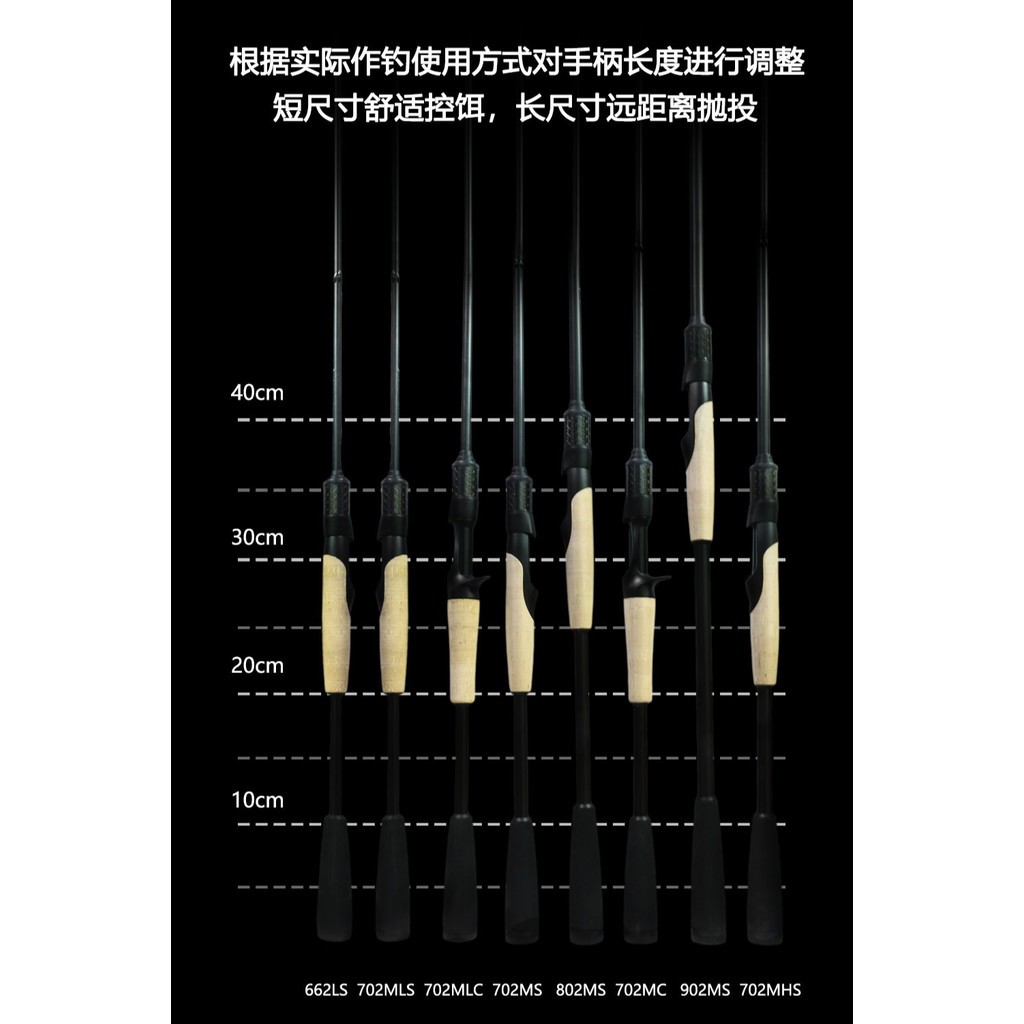 根据实际作钓使用方式对手柄长度进行调整
短尺寸舒适控饵，长尺寸远距离抛投

40cm

30cm

20cm

10cm

662LS 702MLS 702MLC 702MS 802MS 702MC 902MS 702MHS